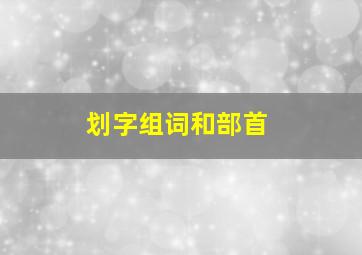 划字组词和部首